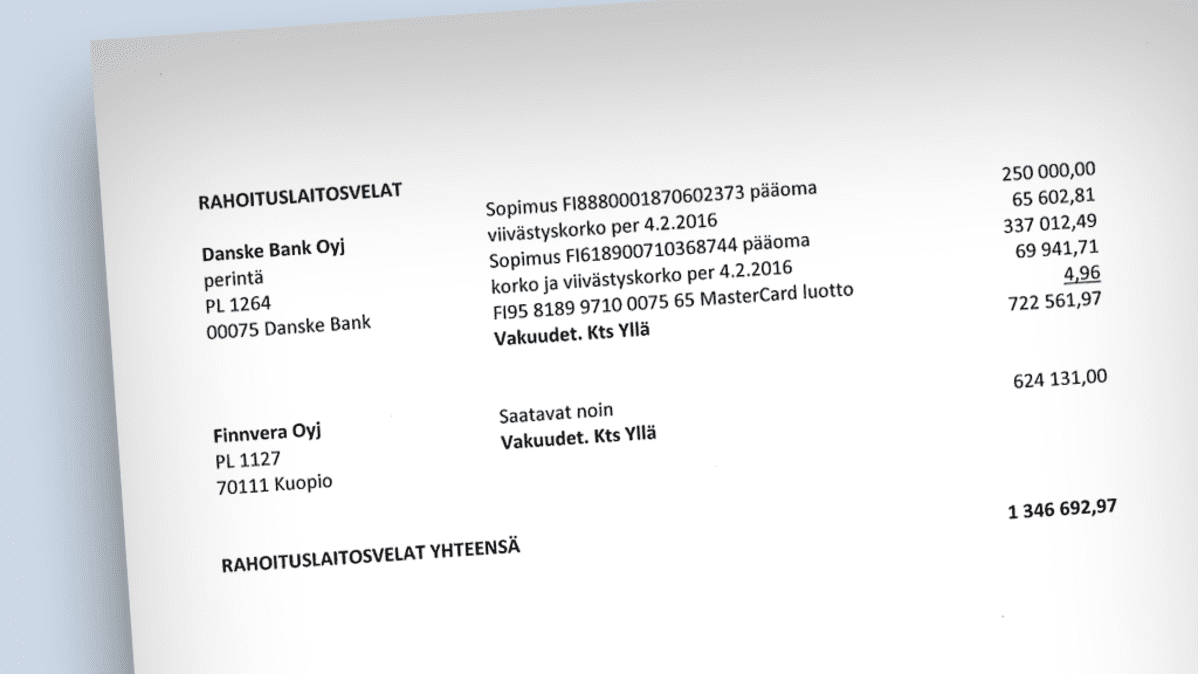 RAHOITUSLAITOSVELAT

Danske Bank Oyj
perintä
PL 1264
00075 Danske Bank

Sopimus FI8880001870602373 pääoma
viivästyskorko per 4.2.2016
Sopimus FI618900710368744 pääoma
korko ja viivästyskorko per 4.2.2016
FI95 8189 9710 0075 65 MasterCard luotto
Vakuudet. Kts Yllä

250 000,00
65 602,81
337 012,49
69 941,71
4,96
722 561,97

Finnvera Oyj
PL 1127
70111 Kuopio

Saatavat noin
Vakuudet. Kts Yllä

624 131,00

RAHOITUSLAITOSVELAT YHTEENSÄ

1 346 692,97